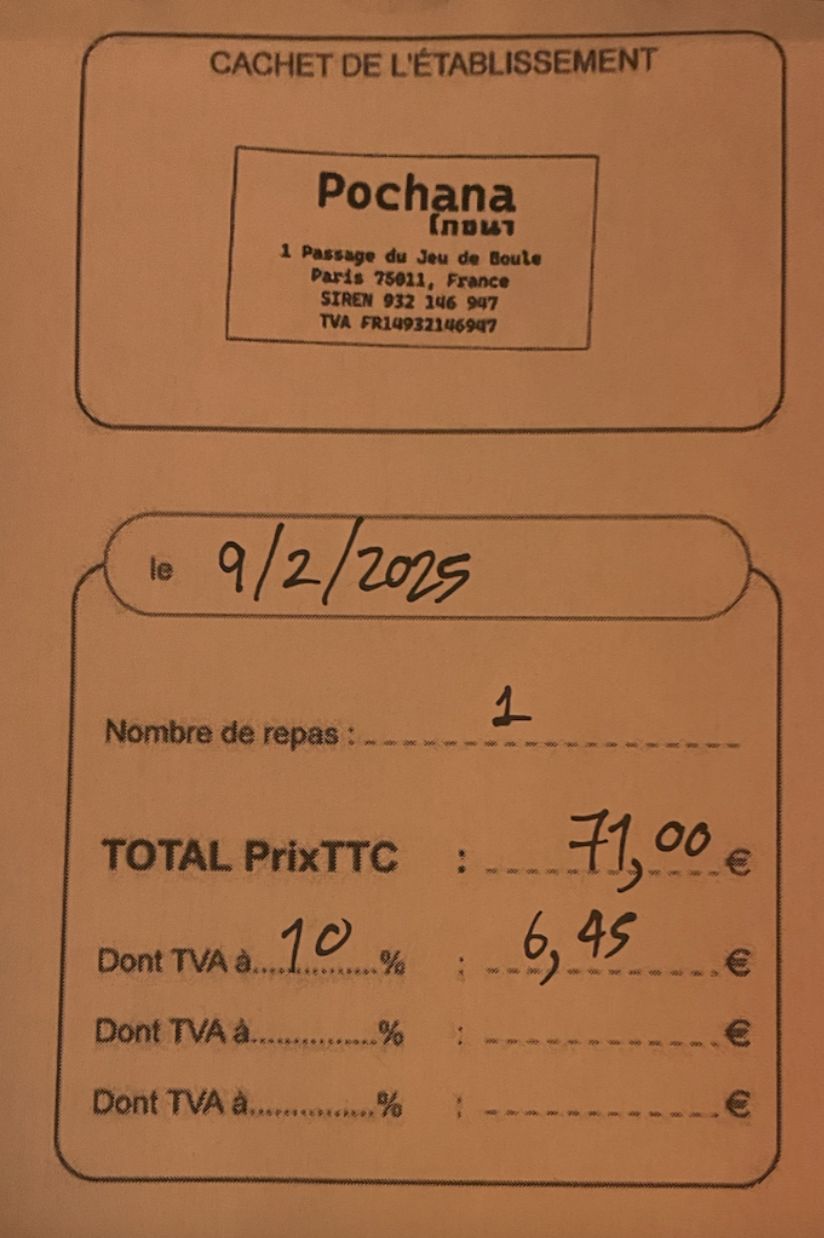 CACHET DE L'ÉTABLISSEMENT

Pochana
โภชนา
1 Passage du Jeu de Boule
Paris 75011, France
SIREN 932 146 947
TVA FR14932146947

le 9/2/2025

Nombre de repas : 1

TOTAL PrixTTC : 71,00 €

Dont TVA à 10 % : 6,45 €

Dont TVA à ____ % : ____ €

Dont TVA à ____ % : ____ €